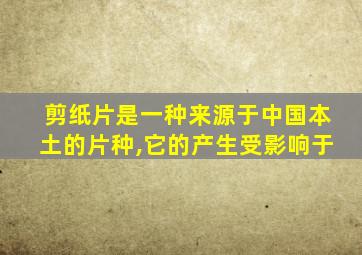 剪纸片是一种来源于中国本土的片种,它的产生受影响于